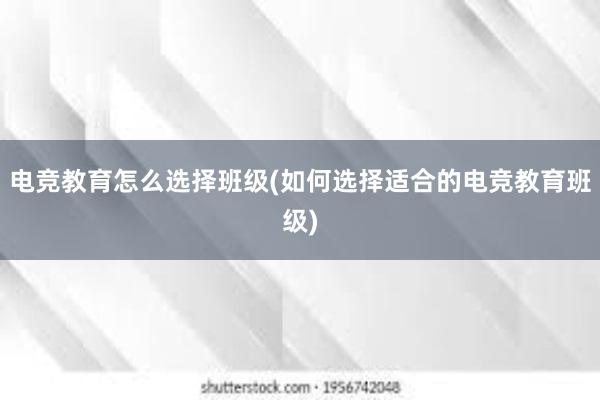 电竞教育怎么选择班级(如何选择适合的电竞教育班级)

shutterstock.com · 1956742048